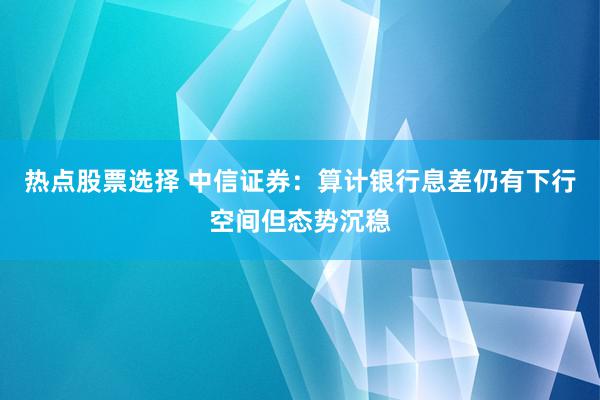 热点股票选择 中信证券：算计银行息差仍有下行空间但态势沉稳